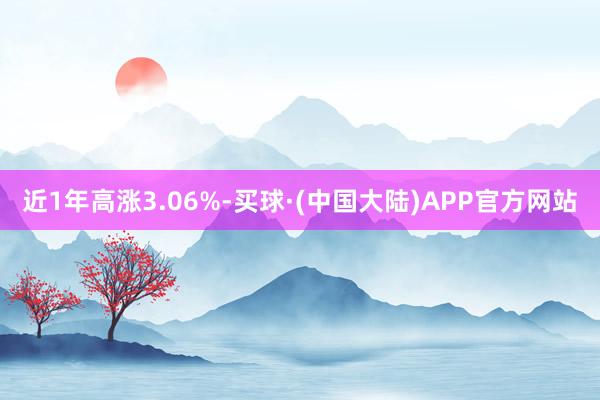 近1年高涨3.06%-买球·(中国大陆)APP官方网站